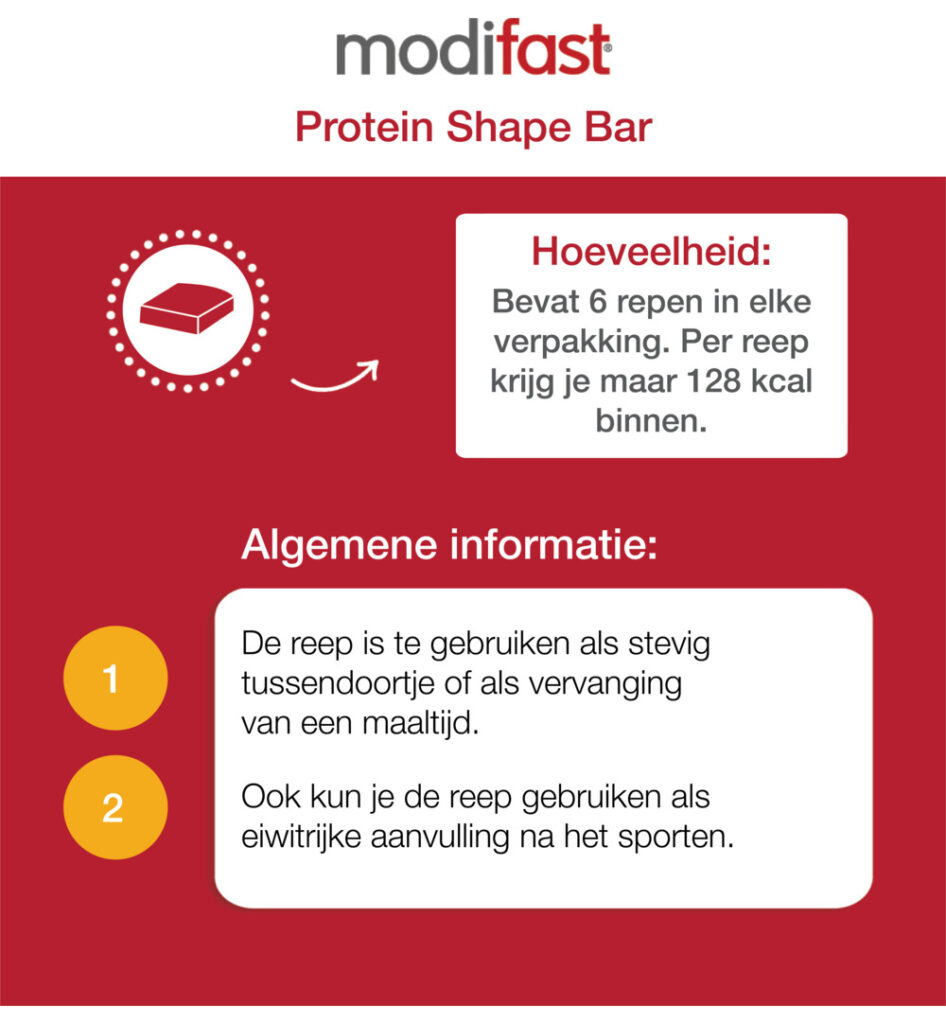 modifast®

Protein Shape Bar

Hoeveelheid:

Bevat 6 repen in elke verpakking. Per reep krijg je maar 128 kcal binnen.

Algemene informatie:

1

De reep is te gebruiken als stevig tussendoortje of als vervanging van een maaltijd.

2

Ook kun je de reep gebruiken als eiwitrijke aanvulling na het sporten.